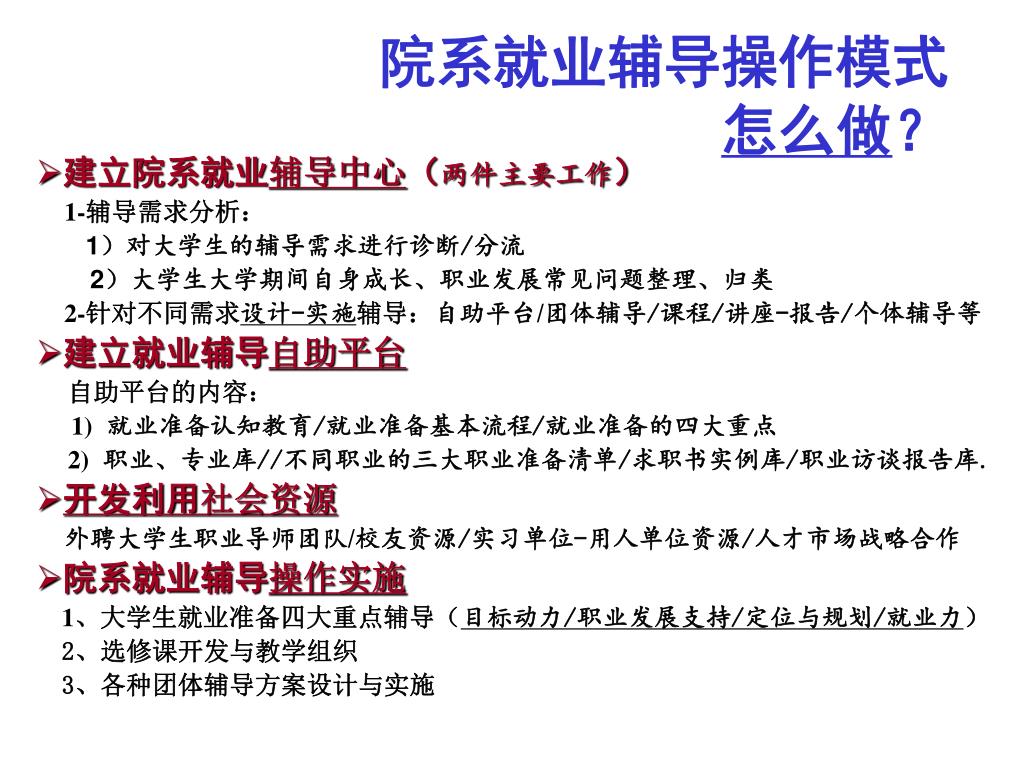 院系就业辅导操作模式
怎么做？

➢建立院系就业辅导中心（两件主要工作）

1-辅导需求分析：

1）对大学生的辅导需求进行诊断/分流

2）大学生大学期间自身成长、职业发展常见问题整理、归类

2-针对不同需求设计-实施辅导：自助平台/团体辅导/课程/讲座-报告/个体辅导等

➢建立就业辅导自助平台

自助平台的内容：

1) 就业准备认知教育/就业准备基本流程/就业准备的四大重点

2) 职业、专业库//不同职业的三大职业准备清单/求职书实例库/职业访谈报告库.

➢开发利用社会资源

外聘大学生职业导师团队/校友资源/实习单位-用人单位资源/人才市场战略合作

➢院系就业辅导操作实施

1、大学生就业准备四大重点辅导（目标动力/职业发展支持/定位与规划/就业力）

2、选修课开发与教学组织

3、各种团体辅导方案设计与实施